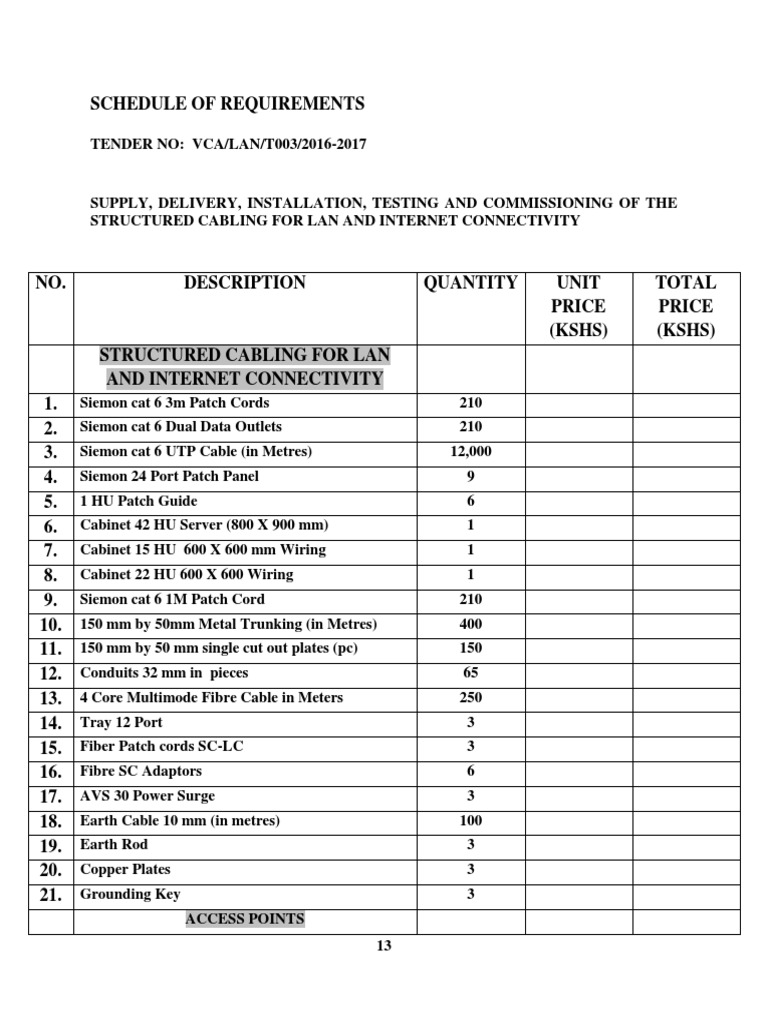 SCHEDULE OF REQUIREMENTS

TENDER NO: VCA/LAN/T003/2016-2017

SUPPLY, DELIVERY, INSTALLATION, TESTING AND COMMISSIONING OF THE STRUCTURED CABLING FOR LAN AND INTERNET CONNECTIVITY

| NO. | DESCRIPTION | QUANTITY | UNIT PRICE (KSHS) | TOTAL PRICE (KSHS) |
|---|---|---|---|---|
| | STRUCTURED CABLING FOR LAN AND INTERNET CONNECTIVITY | | | |
| 1. | Siemon cat 6 3m Patch Cords | 210 | | |
| 2. | Siemon cat 6 Dual Data Outlets | 210 | | |
| 3. | Siemon cat 6 UTP Cable (in Metres) | 12,000 | | |
| 4. | Siemon 24 Port Patch Panel | 9 | | |
| 5. | 1 HU Patch Guide | 6 | | |
| 6. | Cabinet 42 HU Server (800 X 900 mm) | 1 | | |
| 7. | Cabinet 15 HU 600 X 600 mm Wiring | 1 | | |
| 8. | Cabinet 22 HU 600 X 600 Wiring | 1 | | |
| 9. | Siemon cat 6 1M Patch Cord | 210 | | |
| 10. | 150 mm by 50mm Metal Trunking (in Metres) | 400 | | |
| 11. | 150 mm by 50 mm single cut out plates (pc) | 150 | | |
| 12. | Conduits 32 mm in pieces | 65 | | |
| 13. | 4 Core Multimode Fibre Cable in Meters | 250 | | |
| 14. | Tray 12 Port | 3 | | |
| 15. | Fiber Patch cords SC-LC | 3 | | |
| 16. | Fibre SC Adaptors | 6 | | |
| 17. | AVS 30 Power Surge | 3 | | |
| 18. | Earth Cable 10 mm (in metres) | 100 | | |
| 19. | Earth Rod | 3 | | |
| 20. | Copper Plates | 3 | | |
| 21. | Grounding Key | 3 | | |
| | ACCESS POINTS | | | |

13